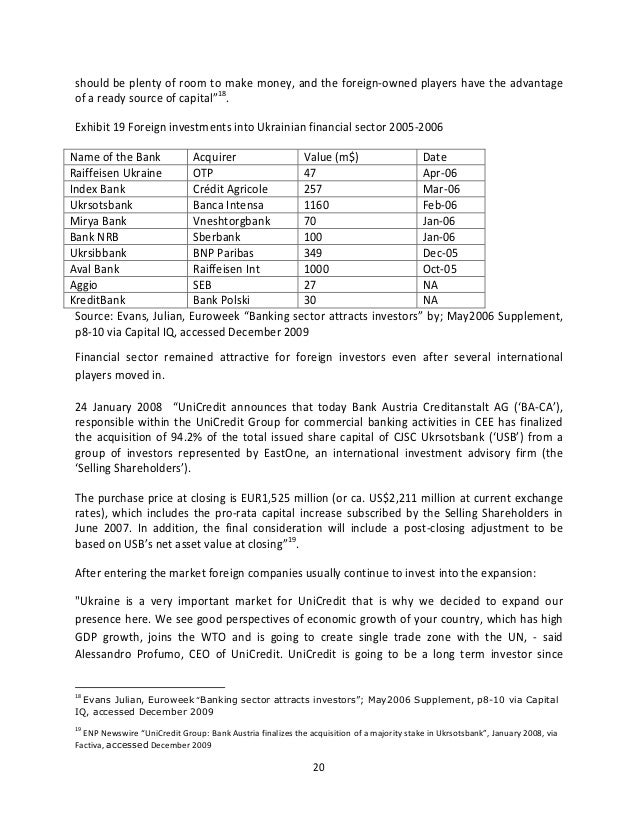 should be plenty of room to make money, and the foreign-owned players have the advantage of a ready source of capital"$^{18}$.

Exhibit 19 Foreign investments into Ukrainian financial sector 2005-2006

| Name of the Bank | Acquirer | Value (m$) | Date |
|---|---|---|---|
| Raiffeisen Ukraine | OTP | 47 | Apr-06 |
| Index Bank | Crédit Agricole | 257 | Mar-06 |
| Ukrsotsbank | Banca Intensa | 1160 | Feb-06 |
| Mirya Bank | Vneshtorgbank | 70 | Jan-06 |
| Bank NRB | Sberbank | 100 | Jan-06 |
| Ukrsibbank | BNP Paribas | 349 | Dec-05 |
| Aval Bank | Raiffeisen Int | 1000 | Oct-05 |
| Aggio | SEB | 27 | NA |
| KreditBank | Bank Polski | 30 | NA |

Source: Evans, Julian, Euroweek "Banking sector attracts investors" by; May2006 Supplement, p8-10 via Capital IQ, accessed December 2009

Financial sector remained attractive for foreign investors even after several international players moved in.

24 January 2008 "UniCredit announces that today Bank Austria Creditanstalt AG ('BA-CA'), responsible within the UniCredit Group for commercial banking activities in CEE has finalized the acquisition of 94.2% of the total issued share capital of CJSC Ukrsotsbank ('USB') from a group of investors represented by EastOne, an international investment advisory firm (the 'Selling Shareholders').

The purchase price at closing is EUR1,525 million (or ca. US$2,211 million at current exchange rates), which includes the pro-rata capital increase subscribed by the Selling Shareholders in June 2007. In addition, the final consideration will include a post-closing adjustment to be based on USB's net asset value at closing"$^{19}$.

After entering the market foreign companies usually continue to invest into the expansion:

"Ukraine is a very important market for UniCredit that is why we decided to expand our presence here. We see good perspectives of economic growth of your country, which has high GDP growth, joins the WTO and is going to create single trade zone with the UN, - said Alessandro Profumo, CEO of UniCredit. UniCredit is going to be a long term investor since

$^{18}$ Evans Julian, Euroweek "Banking sector attracts investors"; May2006 Supplement, p8-10 via Capital IQ, accessed December 2009

$^{19}$ ENP Newswire "UniCredit Group: Bank Austria finalizes the acquisition of a majority stake in Ukrsotsbank", January 2008, via Factiva, accessed December 2009

20